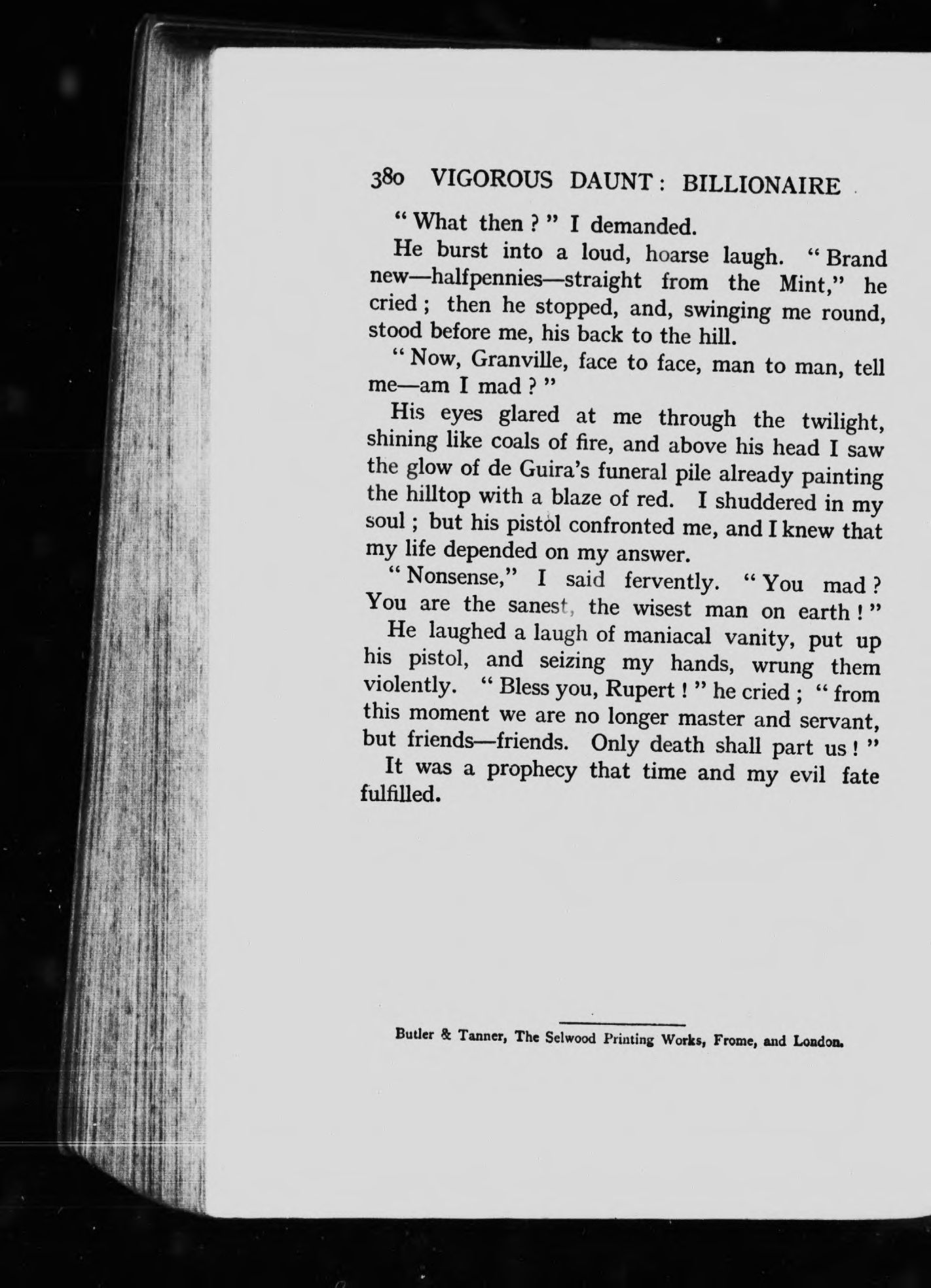 380 VIGOROUS DAUNT: BILLIONAIRE

"What then?" I demanded.

He burst into a loud, hoarse laugh. "Brand new—halfpennies—straight from the Mint," he cried; then he stopped, and, swinging me round, stood before me, his back to the hill.

"Now, Granville, face to face, man to man, tell me—am I mad?"

His eyes glared at me through the twilight, shining like coals of fire, and above his head I saw the glow of de Guira's funeral pile already painting the hilltop with a blaze of red. I shuddered in my soul; but his pistol confronted me, and I knew that my life depended on my answer.

"Nonsense," I said fervently. "You mad? You are the sanest, the wisest man on earth!"

He laughed a laugh of maniacal vanity, put up his pistol, and seizing my hands, wrung them violently. "Bless you, Rupert!" he cried; "from this moment we are no longer master and servant, but friends—friends. Only death shall part us!"

It was a prophecy that time and my evil fate fulfilled.

Butler & Tanner, The Selwood Printing Works, Frome, and London.